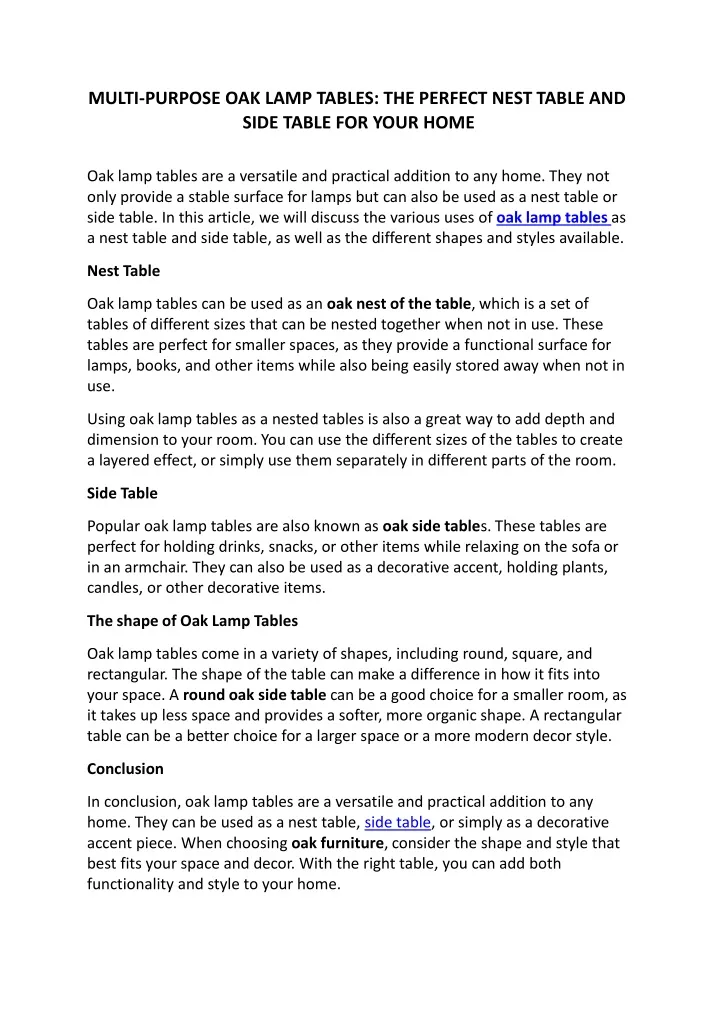 MULTI-PURPOSE OAK LAMP TABLES: THE PERFECT NEST TABLE AND SIDE TABLE FOR YOUR HOME

Oak lamp tables are a versatile and practical addition to any home. They not only provide a stable surface for lamps but can also be used as a nest table or side table. In this article, we will discuss the various uses of oak lamp tables as a nest table and side table, as well as the different shapes and styles available.

Nest Table

Oak lamp tables can be used as an oak nest of the table, which is a set of tables of different sizes that can be nested together when not in use. These tables are perfect for smaller spaces, as they provide a functional surface for lamps, books, and other items while also being easily stored away when not in use.

Using oak lamp tables as a nested tables is also a great way to add depth and dimension to your room. You can use the different sizes of the tables to create a layered effect, or simply use them separately in different parts of the room.

Side Table

Popular oak lamp tables are also known as oak side tables. These tables are perfect for holding drinks, snacks, or other items while relaxing on the sofa or in an armchair. They can also be used as a decorative accent, holding plants, candles, or other decorative items.

The shape of Oak Lamp Tables

Oak lamp tables come in a variety of shapes, including round, square, and rectangular. The shape of the table can make a difference in how it fits into your space. A round oak side table can be a good choice for a smaller room, as it takes up less space and provides a softer, more organic shape. A rectangular table can be a better choice for a larger space or a more modern decor style.

Conclusion

In conclusion, oak lamp tables are a versatile and practical addition to any home. They can be used as a nest table, side table, or simply as a decorative accent piece. When choosing oak furniture, consider the shape and style that best fits your space and decor. With the right table, you can add both functionality and style to your home.